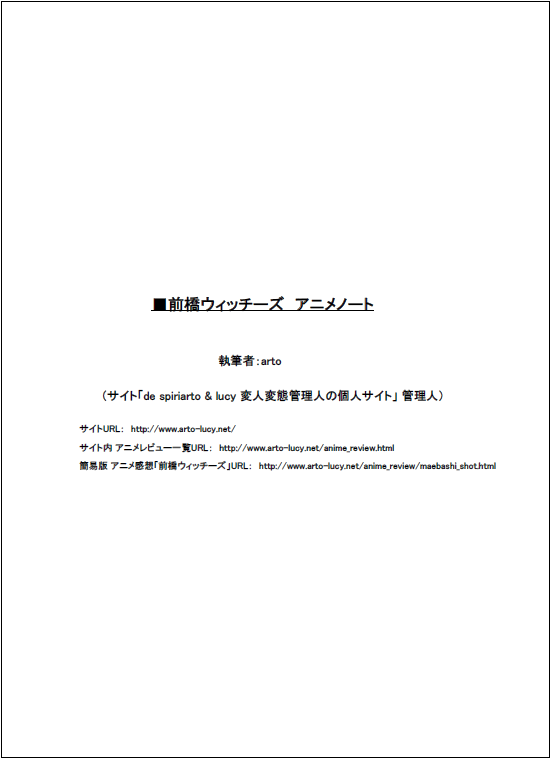 ■前橋ウィッチーズ アニメノート

執筆者:arto

(サイト「de spiriarto & lucy 変人変態管理人の個人サイト」管理人)

サイトURL: http://www.arto-lucy.net/

サイト内 アニメレビュー一覧URL: http://www.arto-lucy.net/anime_review.html

簡易版 アニメ感想「前橋ウィッチーズ」URL: http://www.arto-lucy.net/anime_review/maebashi_shot.html